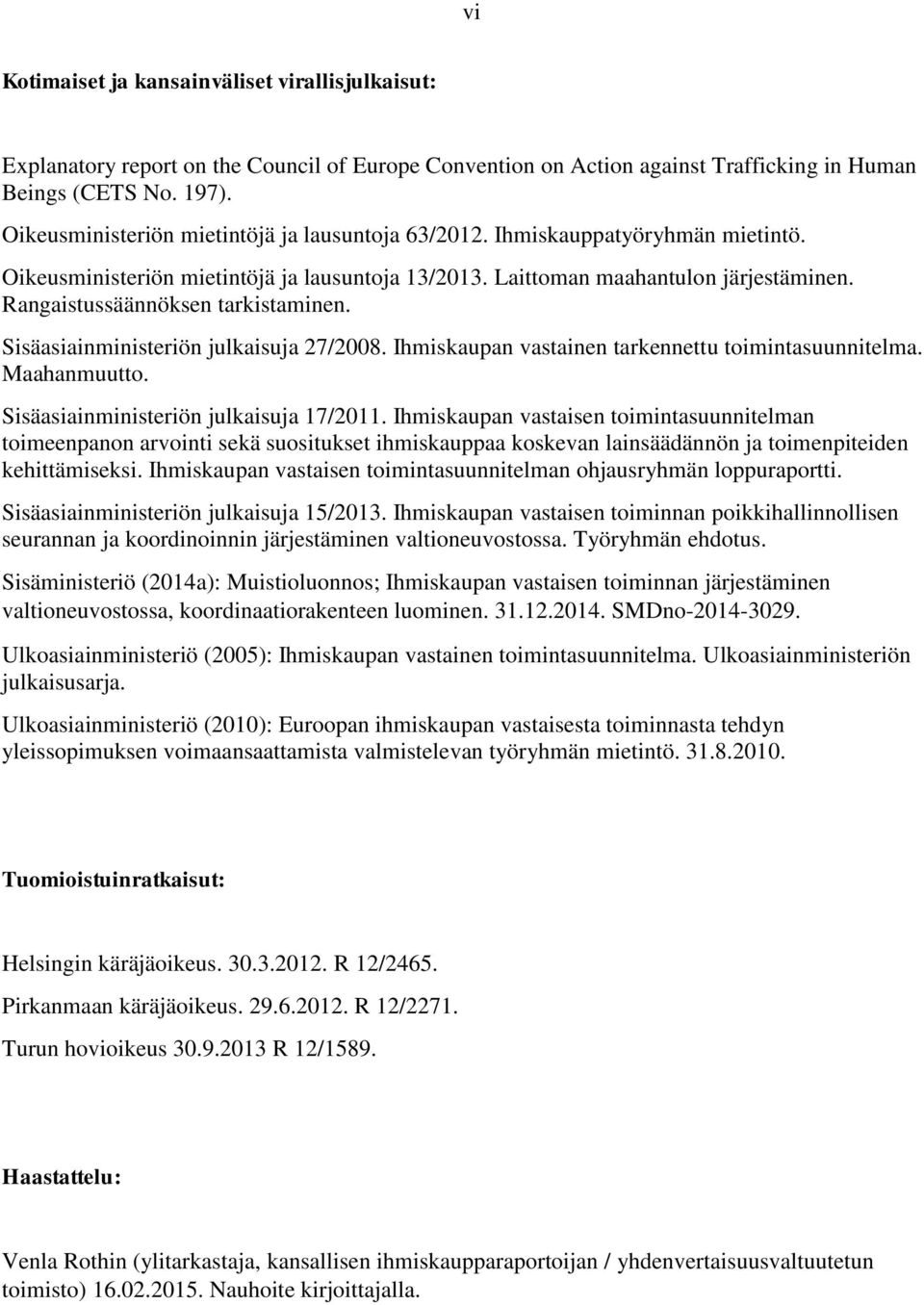 vi

Kotimaiset ja kansainväliset virallisjulkaisut:

Explanatory report on the Council of Europe Convention on Action against Trafficking in Human Beings (CETS No. 197).

Oikeusministeriön mietintöjä ja lausuntoja 63/2012. Ihmiskauppatyöryhmän mietintö.

Oikeusministeriön mietintöjä ja lausuntoja 13/2013. Laittoman maahantulon järjestäminen. Rangaistussäännöksen tarkistaminen.

Sisäasiainministeriön julkaisuja 27/2008. Ihmiskaupan vastainen tarkennettu toimintasuunnitelma. Maahanmuutto.

Sisäasiainministeriön julkaisuja 17/2011. Ihmiskaupan vastaisen toimintasuunnitelman toimeenpanon arvointi sekä suositukset ihmiskauppaa koskevan lainsäädännön ja toimenpiteiden kehittämiseksi. Ihmiskaupan vastaisen toimintasuunnitelman ohjausryhmän loppuraportti.

Sisäasiainministeriön julkaisuja 15/2013. Ihmiskaupan vastaisen toiminnan poikkihallinnollisen seurannan ja koordinoinnin järjestäminen valtioneuvostossa. Työryhmän ehdotus.

Sisäministeriö (2014a): Muistioluonnos; Ihmiskaupan vastaisen toiminnan järjestäminen valtioneuvostossa, koordinaatiorakenteen luominen. 31.12.2014. SMDno-2014-3029.

Ulkoasiainministeriö (2005): Ihmiskaupan vastainen toimintasuunnitelma. Ulkoasiainministeriön julkaisusarja.

Ulkoasiainministeriö (2010): Euroopan ihmiskaupan vastaisesta toiminnasta tehdyn yleissopimuksen voimaansaattamista valmistelevan työryhmän mietintö. 31.8.2010.

Tuomioistuinratkaisut:

Helsingin käräjäoikeus. 30.3.2012. R 12/2465.

Pirkanmaan käräjäoikeus. 29.6.2012. R 12/2271.

Turun hovioikeus 30.9.2013 R 12/1589.

Haastattelu:

Venla Rothin (ylitarkastaja, kansallisen ihmiskaupparaportoijan / yhdenvertaisuusvaltuutetun toimisto) 16.02.2015. Nauhoite kirjoittajalla.